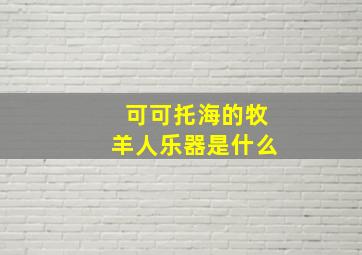 可可托海的牧羊人乐器是什么